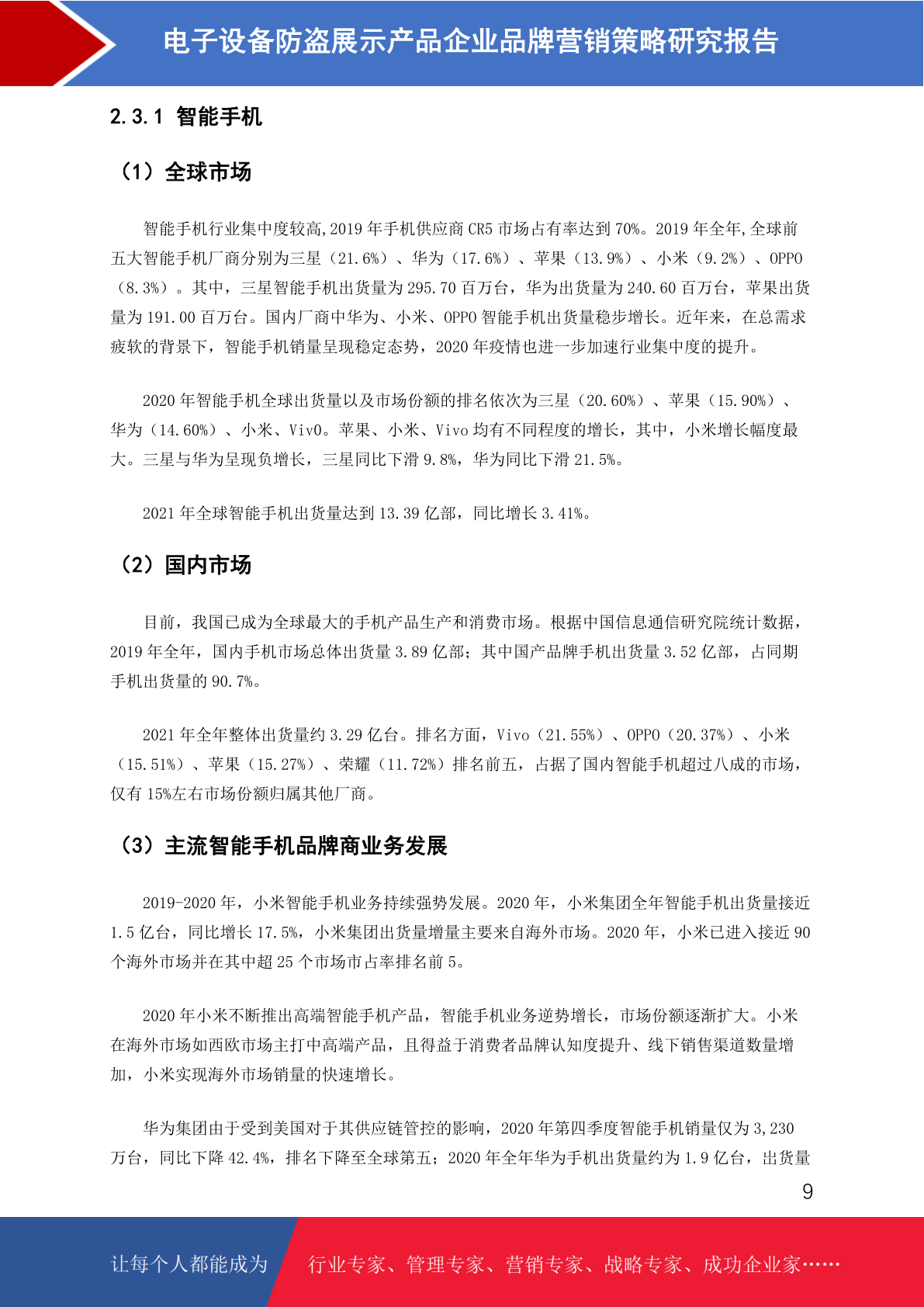 电子设备防盗展示产品企业品牌营销策略研究报告

2.3.1 智能手机

（1）全球市场

智能手机行业集中度较高,2019 年手机供应商 CR5 市场占有率达到 70%。2019 年全年,全球前五大智能手机厂商分别为三星（21.6%）、华为（17.6%）、苹果（13.9%）、小米（9.2%）、OPPO（8.3%）。其中，三星智能手机出货量为 295.70 百万台，华为出货量为 240.60 百万台，苹果出货量为 191.00 百万台。国内厂商中华为、小米、OPPO 智能手机出货量稳步增长。近年来，在总需求疲软的背景下，智能手机销量呈现稳定态势，2020 年疫情也进一步加速行业集中度的提升。

2020 年智能手机全球出货量以及市场份额的排名依次为三星（20.60%）、苹果（15.90%）、华为（14.60%）、小米、VivO。苹果、小米、Vivo 均有不同程度的增长，其中，小米增长幅度最大。三星与华为呈现负增长，三星同比下滑 9.8%，华为同比下滑 21.5%。

2021 年全球智能手机出货量达到 13.39 亿部，同比增长 3.41%。

（2）国内市场

目前，我国已成为全球最大的手机产品生产和消费市场。根据中国信息通信研究院统计数据，2019 年全年，国内手机市场总体出货量 3.89 亿部；其中国产品牌手机出货量 3.52 亿部，占同期手机出货量的 90.7%。

2021 年全年整体出货量约 3.29 亿台。排名方面，Vivo（21.55%）、OPPO（20.37%）、小米（15.51%）、苹果（15.27%）、荣耀（11.72%）排名前五，占据了国内智能手机超过八成的市场，仅有 15%左右市场份额归属其他厂商。

（3）主流智能手机品牌商业务发展

2019-2020 年，小米智能手机业务持续强势发展。2020 年，小米集团全年智能手机出货量接近 1.5 亿台，同比增长 17.5%，小米集团出货量增量主要来自海外市场。2020 年，小米已进入接近 90 个海外市场并在其中超 25 个市场市占率排名前 5。

2020 年小米不断推出高端智能手机产品，智能手机业务逆势增长，市场份额逐渐扩大。小米在海外市场如西欧市场主打中高端产品，且得益于消费者品牌认知度提升、线下销售渠道数量增加，小米实现海外市场销量的快速增长。

华为集团由于受到美国对于其供应链管控的影响，2020 年第四季度智能手机销量仅为 3,230 万台，同比下降 42.4%，排名下降至全球第五；2020 年全年华为手机出货量约为 1.9 亿台，出货量

9

让每个人都能成为 行业专家、管理专家、营销专家、战略专家、成功企业家……